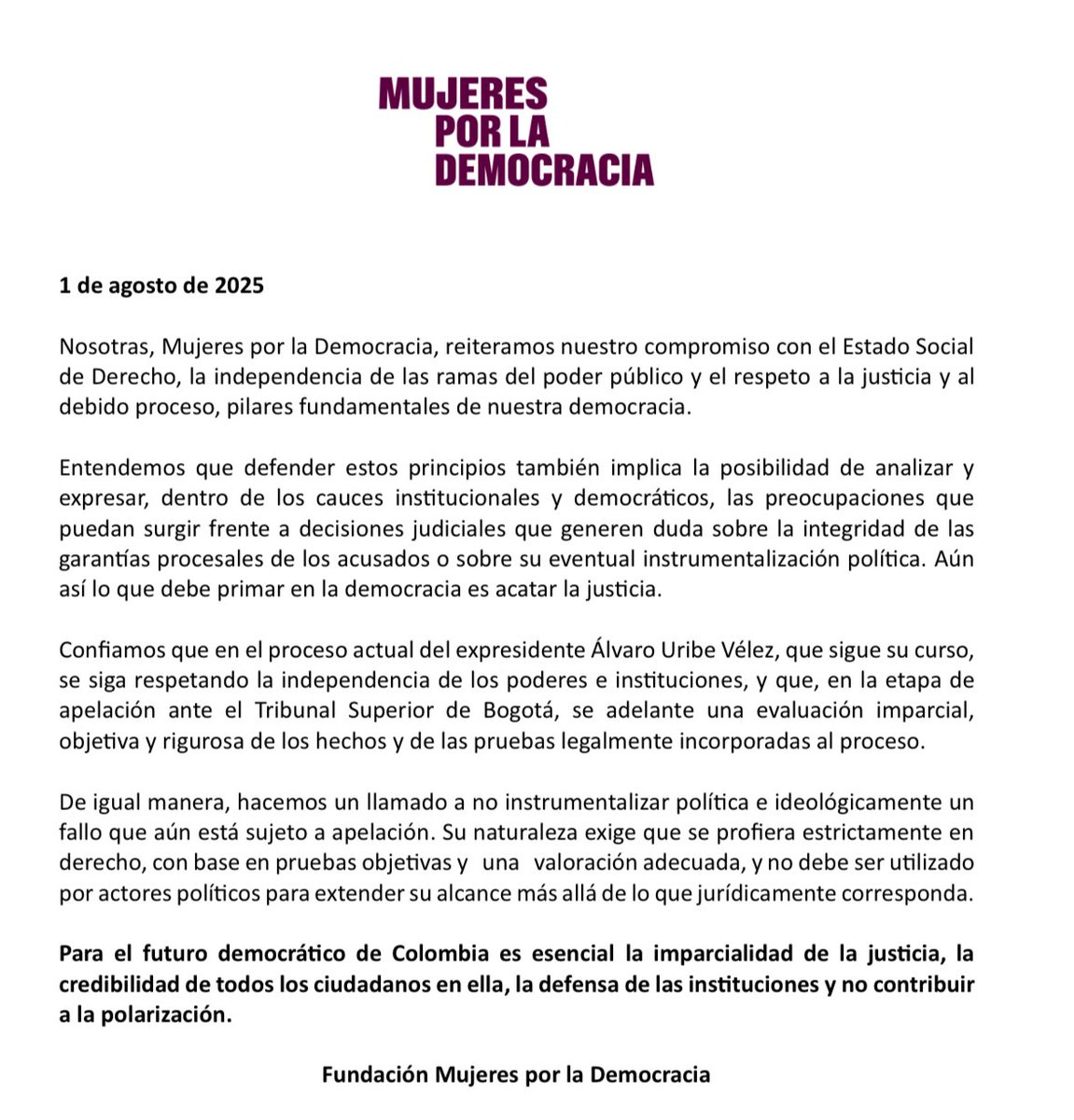 MUJERES
POR LA
DEMOCRACIA

1 de agosto de 2025

Nosotras, Mujeres por la Democracia, reiteramos nuestro compromiso con el Estado Social de Derecho, la independencia de las ramas del poder público y el respeto a la justicia y al debido proceso, pilares fundamentales de nuestra democracia.

Entendemos que defender estos principios también implica la posibilidad de analizar y expresar, dentro de los cauces institucionales y democráticos, las preocupaciones que puedan surgir frente a decisiones judiciales que generen duda sobre la integridad de las garantías procesales de los acusados o sobre su eventual instrumentalización política. Aún así lo que debe primar en la democracia es acatar la justicia.

Confiamos que en el proceso actual del expresidente Álvaro Uribe Vélez, que sigue su curso, se siga respetando la independencia de los poderes e instituciones, y que, en la etapa de apelación ante el Tribunal Superior de Bogotá, se adelante una evaluación imparcial, objetiva y rigurosa de los hechos y de las pruebas legalmente incorporadas al proceso.

De igual manera, hacemos un llamado a no instrumentalizar política e ideológicamente un fallo que aún está sujeto a apelación. Su naturaleza exige que se profiera estrictamente en derecho, con base en pruebas objetivas y una valoración adecuada, y no debe ser utilizado por actores políticos para extender su alcance más allá de lo que jurídicamente corresponda.

Para el futuro democrático de Colombia es esencial la imparcialidad de la justicia, la credibilidad de todos los ciudadanos en ella, la defensa de las instituciones y no contribuir a la polarización.

Fundación Mujeres por la Democracia